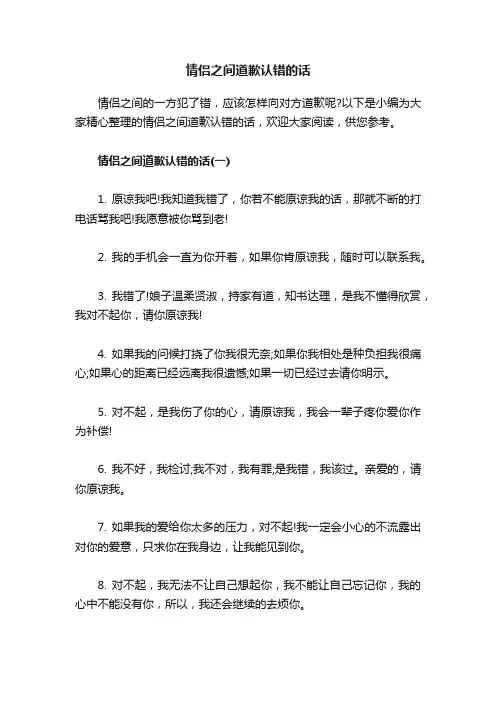 情侣之间道歉认错的话

情侣之间的一方犯了错，应该怎样向对方道歉呢?以下是小编为大家精心整理的情侣之间道歉认错的话，欢迎大家阅读，供您参考。

情侣之间道歉认错的话(一)

1. 原谅我吧!我知道我错了，你若不能原谅我的话，那就不断的打电话骂我吧!我愿意被你骂到老!

2. 我的手机会一直为你开着，如果你肯原谅我，随时可以联系我。

3. 我错了!娘子温柔贤淑，持家有道，知书达理，是我不懂得欣赏，我对不起你，请你原谅我!

4. 如果我的问候打挠了你我很无奈;如果你我相处是种负担我很痛心;如果心的距离已经远离我很遗憾;如果一切已经过去请你明示。

5. 对不起，是我伤了你的心，请原谅我，我会一辈子疼你爱你作为补偿!

6. 我不好，我检讨;我不对，我有罪;是我错，我该过。亲爱的，请你原谅我。

7. 如果我的爱给你太多的压力，对不起!我一定会小心的不流露出对你的爱意，只求你在我身边，让我能见到你。

8. 对不起，我无法不让自己想起你，我不能让自己忘记你，我的心中不能没有你，所以，我还会继续的去烦你。